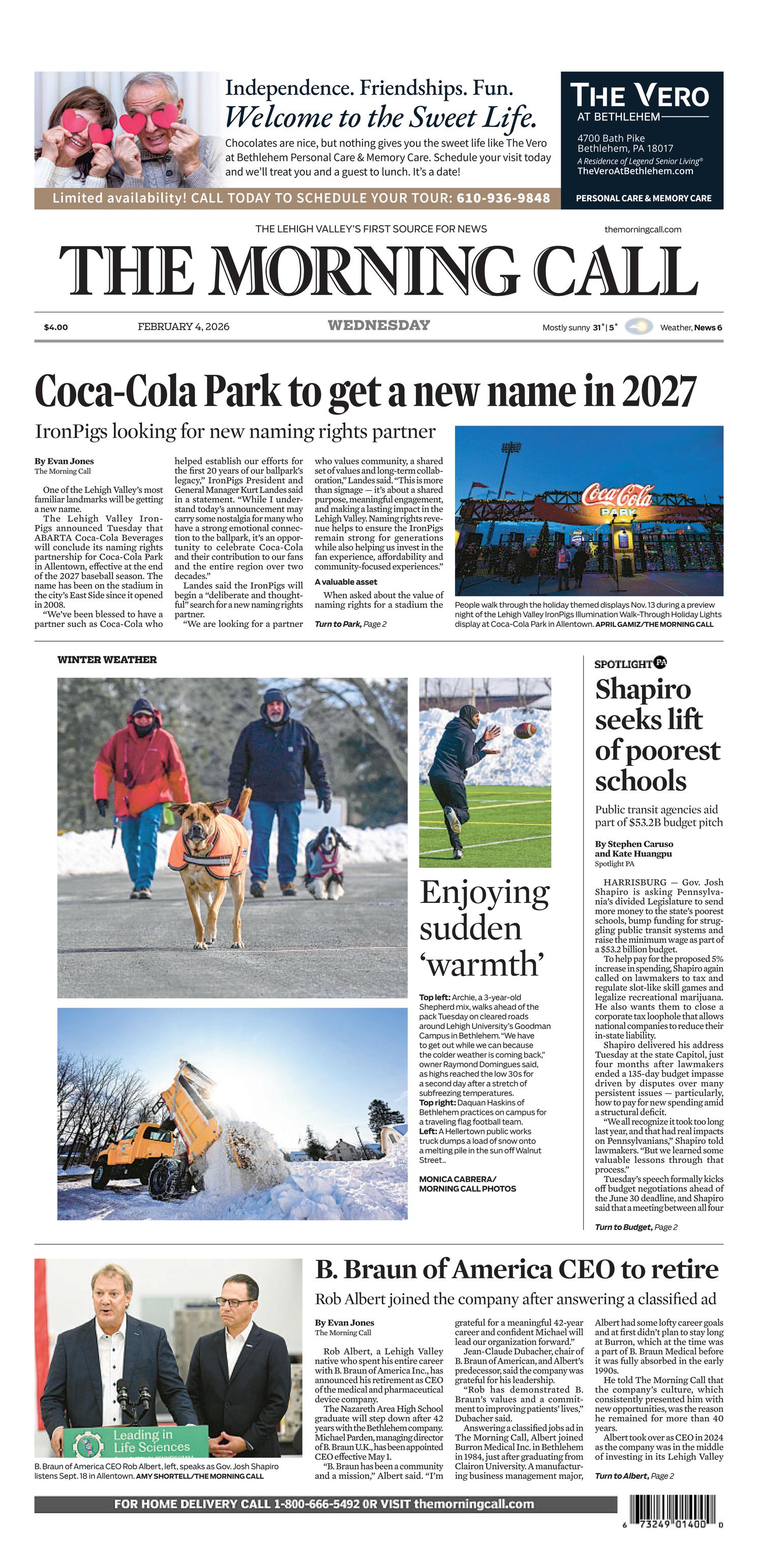 Independence. Friendships. Fun.
Welcome to the Sweet Life.

Chocolates are nice, but nothing gives you the sweet life like The Vero at Bethlehem Personal Care & Memory Care. Schedule your visit today and we'll treat you and a guest to lunch. It's a date!

Limited availability! CALL TODAY TO SCHEDULE YOUR TOUR: 610-936-9848

THE VERO AT BETHLEHEM
4700 Bath Pike
Bethlehem, PA 18017
A Residence of Legend Senior Living®
TheVeroAtBethlehem.com
PERSONAL CARE & MEMORY CARE

THE LEHIGH VALLEY'S FIRST SOURCE FOR NEWS
themorningcall.com

THE MORNING CALL

$4.00 FEBRUARY 4, 2026 WEDNESDAY Mostly sunny 31° | 5° Weather, News 6

Coca-Cola Park to get a new name in 2027

IronPigs looking for new naming rights partner

By Evan Jones
The Morning Call

One of the Lehigh Valley's most familiar landmarks will be getting a new name.

The Lehigh Valley IronPigs announced Tuesday that ABARTA Coca-Cola Beverages will conclude its naming rights partnership for Coca-Cola Park in Allentown, effective at the end of the 2027 baseball season. The name has been on the stadium in the city's East Side since it opened in 2008.

"We've been blessed to have a partner such as Coca-Cola who helped establish our efforts for the first 20 years of our ballpark's legacy," IronPigs President and General Manager Kurt Landes said in a statement. "While I understand today's announcement may carry some nostalgia for many who have a strong emotional connection to the ballpark, it's an opportunity to celebrate Coca-Cola and their contribution to our fans and the entire region over two decades."

Landes said the IronPigs will begin a "deliberate and thoughtful" search for a new naming rights partner.

"We are looking for a partner who values community, a shared set of values and long-term collaboration," Landes said. "This is more than signage — it's about a shared purpose, meaningful engagement, and making a lasting impact in the Lehigh Valley. Naming rights revenue helps to ensure the IronPigs remain strong for generations while also helping us invest in the fan experience, affordability and community-focused experiences."

A valuable asset

When asked about the value of naming rights for a stadium the

Turn to Park, Page 2

Coca-Cola PARK

People walk through the holiday themed displays Nov. 13 during a preview night of the Lehigh Valley IronPigs Illumination Walk-Through Holiday Lights display at Coca-Cola Park in Allentown. APRIL GAMIZ/THE MORNING CALL

WINTER WEATHER

Enjoying sudden 'warmth'

Top left: Archie, a 3-year-old Shepherd mix, walks ahead of the pack Tuesday on cleared roads around Lehigh University's Goodman Campus in Bethlehem. "We have to get out while we can because the colder weather is coming back," owner Raymond Domingues said, as highs reached the low 30s for a second day after a stretch of subfreezing temperatures.
Top right: Daquan Haskins of Bethlehem practices on campus for a traveling flag football team.
Left: A Hellertown public works truck dumps a load of snow onto a melting pile in the sun off Walnut Street..

MONICA CABRERA/ MORNING CALL PHOTOS

SPOTLIGHT PA

Shapiro seeks lift of poorest schools

Public transit agencies aid part of $53.2B budget pitch

By Stephen Caruso and Kate Huangpu
Spotlight PA

HARRISBURG — Gov. Josh Shapiro is asking Pennsylvania's divided Legislature to send more money to the state's poorest schools, bump funding for struggling public transit systems and raise the minimum wage as part of a $53.2 billion budget.

To help pay for the proposed 5% increase in spending, Shapiro again called on lawmakers to tax and regulate slot-like skill games and legalize recreational marijuana. He also wants them to close a corporate tax loophole that allows national companies to reduce their in-state liability.

Shapiro delivered his address Tuesday at the state Capitol, just four months after lawmakers ended a 135-day budget impasse driven by disputes over many persistent issues — particularly, how to pay for new spending amid a structural deficit.

"We all recognize it took too long last year, and that had real impacts on Pennsylvanians," Shapiro told lawmakers. "But we learned some valuable lessons through that process."

Tuesday's speech formally kicks off budget negotiations ahead of the June 30 deadline, and Shapiro said that a meeting between all four

Turn to Budget, Page 2

Leading in Life Sciences

B. Braun of America CEO Rob Albert, left, speaks as Gov. Josh Shapiro listens Sept. 18 in Allentown. AMY SHORTELL/THE MORNING CALL

B. Braun of America CEO to retire

Rob Albert joined the company after answering a classified ad

By Evan Jones
The Morning Call

Rob Albert, a Lehigh Valley native who spent his entire career with B. Braun of America Inc., has announced his retirement as CEO of the medical and pharmaceutical device company.

The Nazareth Area High School graduate will step down after 42 years with the Bethlehem company. Michael Parden, managing director of B. Braun U.K., has been appointed CEO effective May 1.

"B. Braun has been a community and a mission," Albert said. "I'm grateful for a meaningful 42-year career and confident Michael will lead our organization forward."

Jean-Claude Dubacher, chair of B. Braun of American, and Albert's predecessor, said the company was grateful for his leadership.

"Rob has demonstrated B. Braun's values and a commitment to improving patients' lives," Dubacher said.

Answering a classified jobs ad in The Morning Call, Albert joined Burron Medical Inc. in Bethlehem in 1984, just after graduating from Clairon University. A manufacturing business management major, Albert had some lofty career goals and at first didn't plan to stay long at Burron, which at the time was a part of B. Braun Medical before it was fully absorbed in the early 1990s.

He told The Morning Call that the company's culture, which consistently presented him with new opportunities, was the reason he remained for more than 40 years.

Albert took over as CEO in 2024 as the company was in the middle of investing in its Lehigh Valley

Turn to Albert, Page 2

FOR HOME DELIVERY CALL 1-800-666-5492 OR VISIT themorningcall.com

6 73249 01400 0